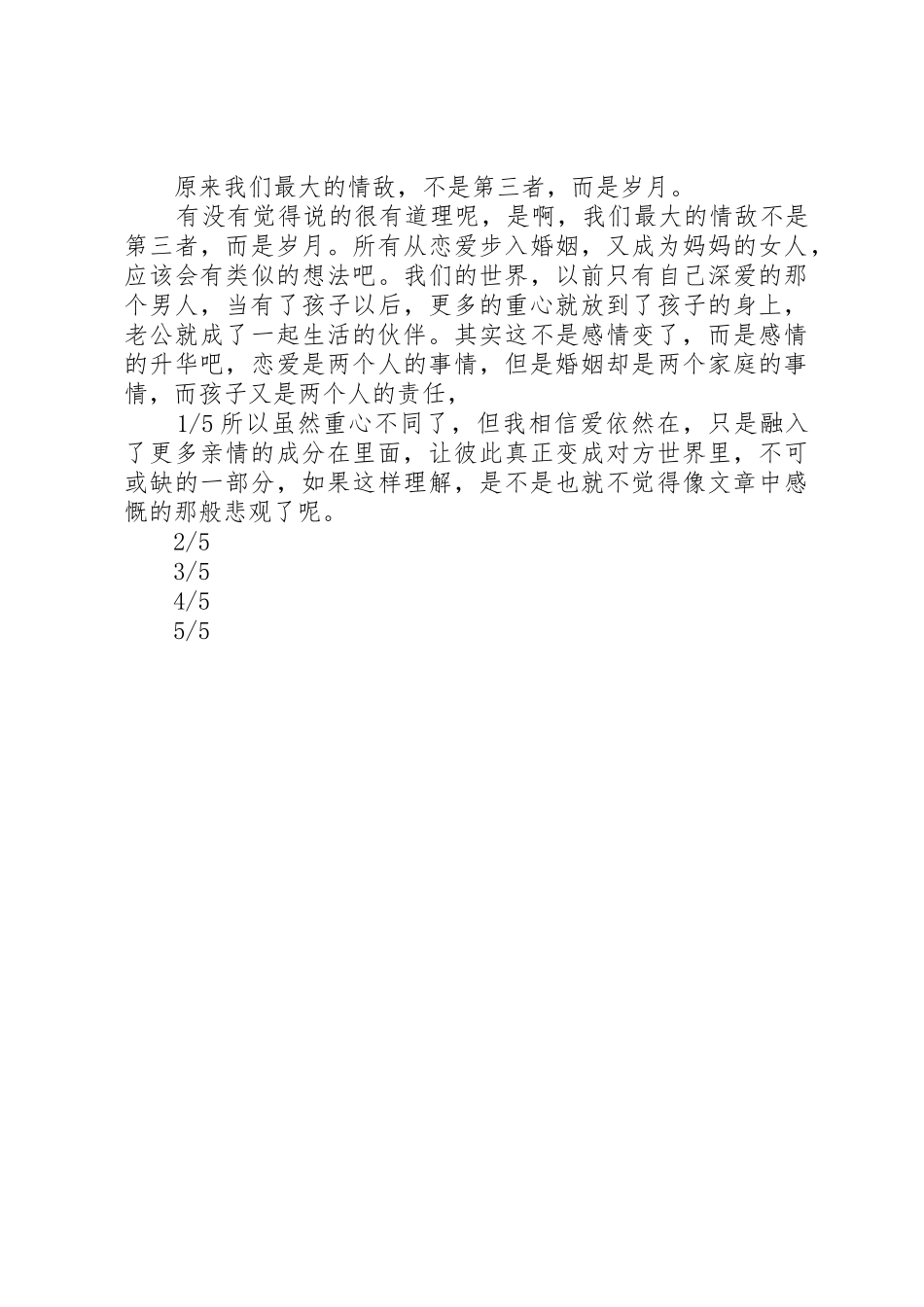 原来我们最大的情敌，不是第三者，而是岁月。

有没有觉得说的很有道理呢，是啊，我们最大的情敌不是第三者，而是岁月。所有从恋爱步入婚姻，又成为妈妈的女人，应该会有类似的想法吧。我们的世界，以前只有自己深爱的那个男人，当有了孩子以后，更多的重心就放到了孩子的身上，老公就成了一起生活的伙伴。其实这不是感情变了，而是感情的升华吧，恋爱是两个人的事情，但是婚姻却是两个家庭的事情，而孩子又是两个人的责任，

1/5 所以虽然重心不同了，但我相信爱依然在，只是融入了更多亲情的成分在里面，让彼此真正变成对方世界里，不可或缺的一部分，如果这样理解，是不是也就不觉得像文章中感慨的那般悲观了呢。

2/5

3/5

4/5

5/5